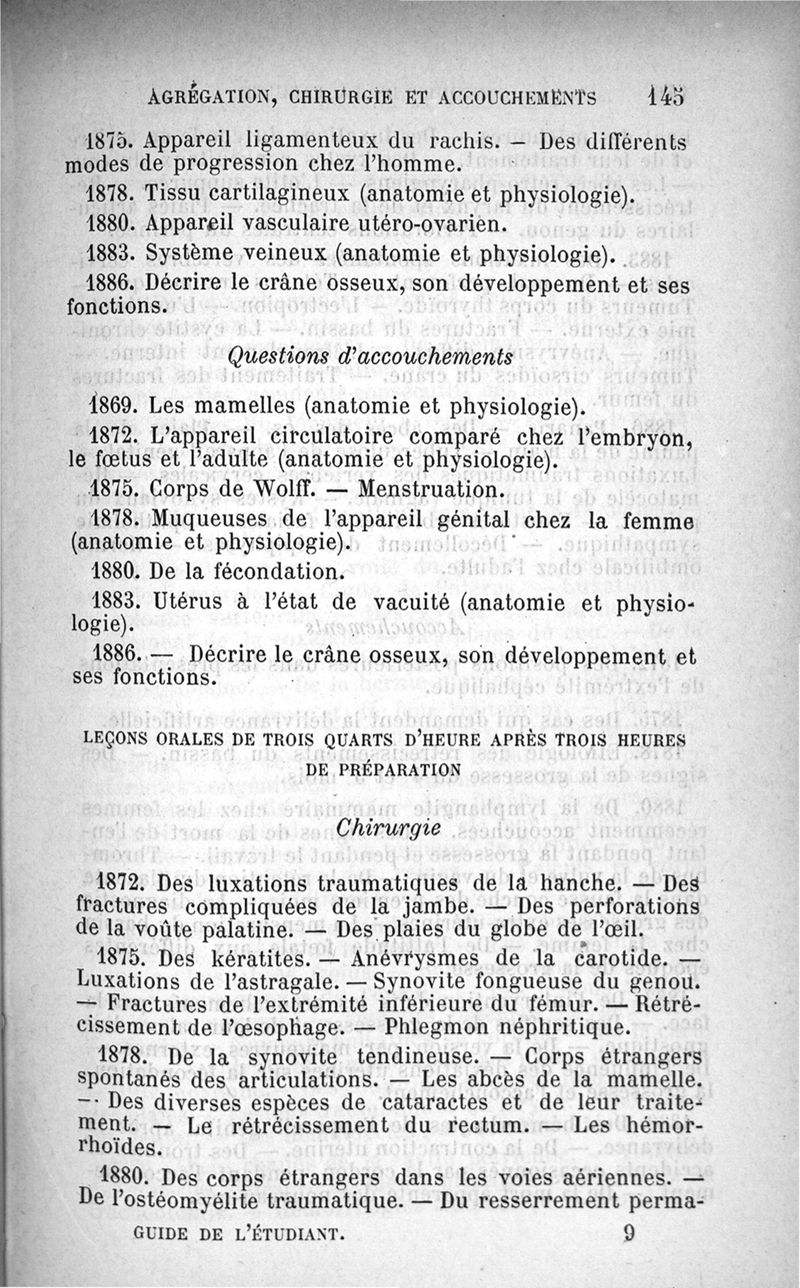 AGRÉGATION, CHIRURGIE ET ACCOUCHEMENTS 145

1875. Appareil ligamenteux du rachis. — Des différents modes de progression chez l'homme.

1878. Tissu cartilagineux (anatomie et physiologie).

1880. Appareil vasculaire utéro-ovarien.

1883. Système veineux (anatomie et physiologie).

1886. Décrire le crâne osseux, son développement et ses fonctions.

Questions d'accouchements

1869. Les mamelles (anatomie et physiologie).

1872. L'appareil circulatoire comparé chez l'embryon, le fœtus et l'adulte (anatomie et physiologie).

1875. Corps de Wolff. — Menstruation.

1878. Muqueuses de l'appareil génital chez la femme (anatomie et physiologie).

1880. De la fécondation.

1883. Utérus à l'état de vacuité (anatomie et physiologie).

1886. — Décrire le crâne osseux, son développement et ses fonctions.

LEÇONS ORALES DE TROIS QUARTS D'HEURE APRÈS TROIS HEURES DE PRÉPARATION

Chirurgie

1872. Des luxations traumatiques de la hanche. — Des fractures compliquées de la jambe. — Des perforations de la voûte palatine. — Des plaies du globe de l'œil.

1875. Des kératites. — Anévrysmes de la carotide. — Luxations de l'astragale. — Synovite fongueuse du genou. — Fractures de l'extrémité inférieure du fémur. — Rétrécissement de l'œsophage. — Phlegmon néphritique.

1878. De la synovite tendineuse. — Corps étrangers spontanés des articulations. — Les abcès de la mamelle. — Des diverses espèces de cataractes et de leur traitement. — Le rétrécissement du rectum. — Les hémorrhoïdes.

1880. Des corps étrangers dans les voies aériennes. — De l'ostéomyélite traumatique. — Du resserrement perma-

GUIDE DE L'ÉTUDIANT. 9